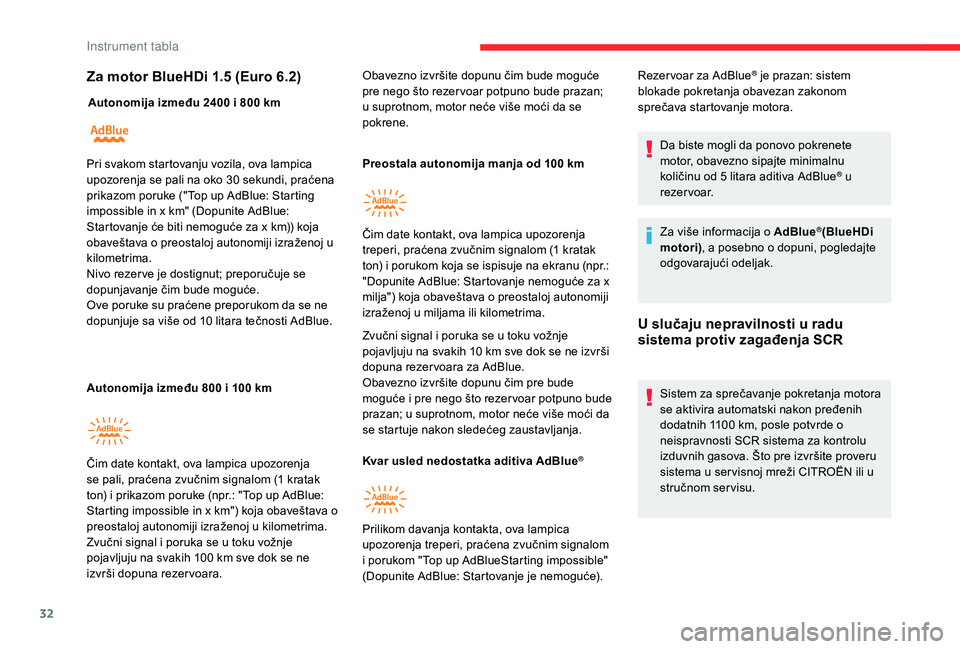 Instrument tabla

Za motor BlueHDi 1.5 (Euro 6.2)

Autonomija između 2400 i 800 km

AdBlue

Pri svakom startovanju vozila, ova lampica upozorenja se pali na oko 30 sekundi, praćena prikazom poruke ("Top up AdBlue: Starting impossible in x km" (Dopunite AdBlue: Startovanje će biti nemoguće za x km)) koja obaveštava o preostaloj autonomiji izraženoj u kilometrima.
Nivo rezerve je dostignut; preporučuje se dopunjavanje čim bude moguće.
Ove poruke su praćene preporukom da se ne dopunjuje sa više od 10 litara tečnosti AdBlue.

Autonomija između 800 i 100 km

AdBlue

Čim date kontakt, ova lampica upozorenja se pali, praćena zvučnim signalom (1 kratak ton) i prikazom poruke (npr.: "Top up AdBlue: Starting impossible in x km") koja obaveštava o preostaloj autonomiji izraženoj u kilometrima.
Zvučni signal i poruka se u toku vožnje pojavljuju na svakih 100 km sve dok se ne izvrši dopuna rezervoara.

Obavezno izvršite dopunu čim bude moguće pre nego što rezervoar potpuno bude prazan; u suprotnom, motor neće više moći da se pokrene.

Preostala autonomija manja od 100 km

AdBlue

Čim date kontakt, ova lampica upozorenja treperi, praćena zvučnim signalom (1 kratak ton) i porukom koja se ispisuje na ekranu (npr.: "Dopunite AdBlue: Startovanje nemoguće za x milja") koja obaveštava o preostaloj autonomiji izraženoj u miljama ili kilometrima.

Zvučni signal i poruka se u toku vožnje pojavljuju na svakih 10 km sve dok se ne izvrši dopuna rezervoara za AdBlue.
Obavezno izvršite dopunu čim pre bude moguće i pre nego što rezervoar potpuno bude prazan; u suprotnom, motor neće više moći da se startuje nakon sledećeg zaustavljanja.

Kvar usled nedostatka aditiva AdBlue®

AdBlue

Prilikom davanja kontakta, ova lampica upozorenja treperi, praćena zvučnim signalom i porukom "Top up AdBlueStarting impossible" (Dopunite AdBlue: Startovanje je nemoguće).

Rezervoar za AdBlue® je prazan: sistem blokade pokretanja obavezan zakonom sprečava startovanje motora.

Da biste mogli da ponovo pokrenete motor, obavezno sipajte minimalnu količinu od 5 litara aditiva AdBlue® u rezervoar.

Za više informacija o AdBlue®(BlueHDi motori), a posebno o dopuni, pogledajte odgovarajući odeljak.

U slučaju nepravilnosti u radu sistema protiv zagađenja SCR

Sistem za sprečavanje pokretanja motora se aktivira automatski nakon pređenih dodatnih 1100 km, posle potvrde o neispravnosti SCR sistema za kontrolu izduvnih gasova. Što pre izvršite proveru sistema u servisnoj mreži CITROËN ili u stručnom servisu.

32

carmanualsonline.info